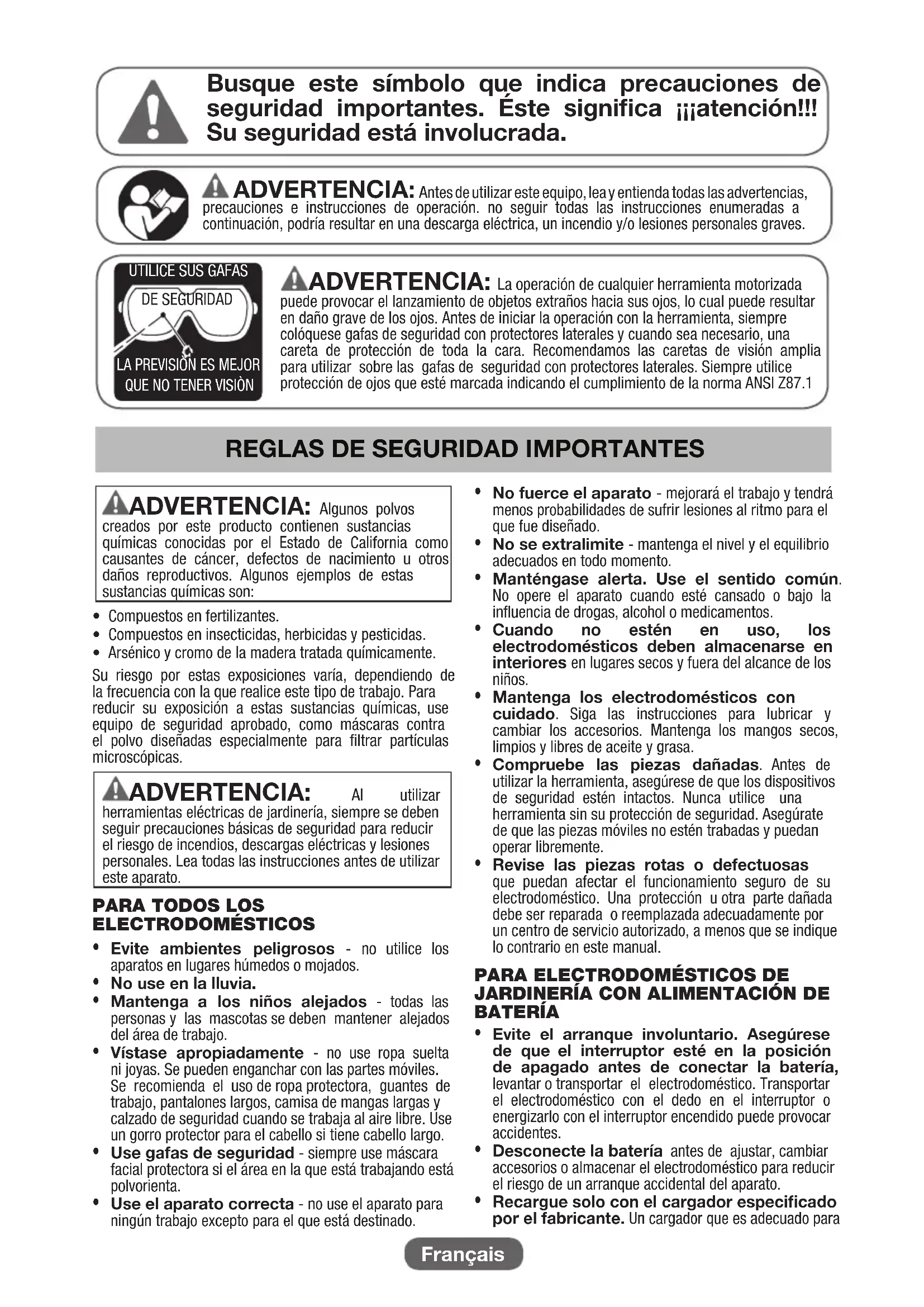 Busque este símbolo que indica precauciones de seguridad importantes. Éste significa ¡¡¡atención!!! Su seguridad está involucrada.

ADVERTENCIA: Antes de utilizar este equipo, lea y entienda todas las advertencias, precauciones e instrucciones de operación. no seguir todas las instrucciones enumeradas a continuación, podría resultar en una descarga eléctrica, un incendio y/o lesiones personales graves.

UTILICE SUS GAFAS DE SEGURIDAD

LA PREVISIÓN ES MEJOR QUE NO TENER VISIÒN

ADVERTENCIA: La operación de cualquier herramienta motorizada puede provocar el lanzamiento de objetos extraños hacia sus ojos, lo cual puede resultar en daño grave de los ojos. Antes de iniciar la operación con la herramienta, siempre colóquese gafas de seguridad con protectores laterales y cuando sea necesario, una careta de protección de toda la cara. Recomendamos las caretas de visión amplia para utilizar sobre las gafas de seguridad con protectores laterales. Siempre utilice protección de ojos que esté marcada indicando el cumplimiento de la norma ANSI Z87.1

REGLAS DE SEGURIDAD IMPORTANTES

ADVERTENCIA: Algunos polvos creados por este producto contienen sustancias químicas conocidas por el Estado de California como causantes de cáncer, defectos de nacimiento u otros daños reproductivos. Algunos ejemplos de estas sustancias químicas son:

• Compuestos en fertilizantes.
• Compuestos en insecticidas, herbicidas y pesticidas.
• Arsénico y cromo de la madera tratada químicamente.

Su riesgo por estas exposiciones varía, dependiendo de la frecuencia con la que realice este tipo de trabajo. Para reducir su exposición a estas sustancias químicas, use equipo de seguridad aprobado, como máscaras contra el polvo diseñadas especialmente para filtrar partículas microscópicas.

ADVERTENCIA: Al utilizar herramientas eléctricas de jardinería, siempre se deben seguir precauciones básicas de seguridad para reducir el riesgo de incendios, descargas eléctricas y lesiones personales. Lea todas las instrucciones antes de utilizar este aparato.

PARA TODOS LOS ELECTRODOMÉSTICOS

• Evite ambientes peligrosos - no utilice los aparatos en lugares húmedos o mojados.
• No use en la lluvia.
• Mantenga a los niños alejados - todas las personas y las mascotas se deben mantener alejados del área de trabajo.
• Vístase apropiadamente - no use ropa suelta ni joyas. Se pueden enganchar con las partes móviles. Se recomienda el uso de ropa protectora, guantes de trabajo, pantalones largos, camisa de mangas largas y calzado de seguridad cuando se trabaja al aire libre. Use un gorro protector para el cabello si tiene cabello largo.
• Use gafas de seguridad - siempre use máscara facial protectora si el área en la que está trabajando está polvorienta.
• Use el aparato correcta - no use el aparato para ningún trabajo excepto para el que está destinado.
• No fuerce el aparato - mejorará el trabajo y tendrá menos probabilidades de sufrir lesiones al ritmo para el que fue diseñado.
• No se extralimite - mantenga el nivel y el equilibrio adecuados en todo momento.
• Manténgase alerta. Use el sentido común. No opere el aparato cuando esté cansado o bajo la influencia de drogas, alcohol o medicamentos.
• Cuando no estén en uso, los electrodomésticos deben almacenarse en interiores en lugares secos y fuera del alcance de los niños.
• Mantenga los electrodomésticos con cuidado. Siga las instrucciones para lubricar y cambiar los accesorios. Mantenga los mangos secos, limpios y libres de aceite y grasa.
• Compruebe las piezas dañadas. Antes de utilizar la herramienta, asegúrese de que los dispositivos de seguridad estén intactos. Nunca utilice una herramienta sin su protección de seguridad. Asegúrate de que las piezas móviles no estén trabadas y puedan operar libremente.
• Revise las piezas rotas o defectuosas que puedan afectar el funcionamiento seguro de su electrodoméstico. Una protección u otra parte dañada debe ser reparada o reemplazada adecuadamente por un centro de servicio autorizado, a menos que se indique lo contrario en este manual.

PARA ELECTRODOMÉSTICOS DE JARDINERÍA CON ALIMENTACIÓN DE BATERÍA

• Evite el arranque involuntario. Asegúrese de que el interruptor esté en la posición de apagado antes de conectar la batería, levantar o transportar el electrodoméstico. Transportar el electrodoméstico con el dedo en el interruptor o energizarlo con el interruptor encendido puede provocar accidentes.
• Desconecte la batería antes de ajustar, cambiar accesorios o almacenar el electrodoméstico para reducir el riesgo de un arranque accidental del aparato.
• Recargue solo con el cargador especificado por el fabricante. Un cargador que es adecuado para

Français